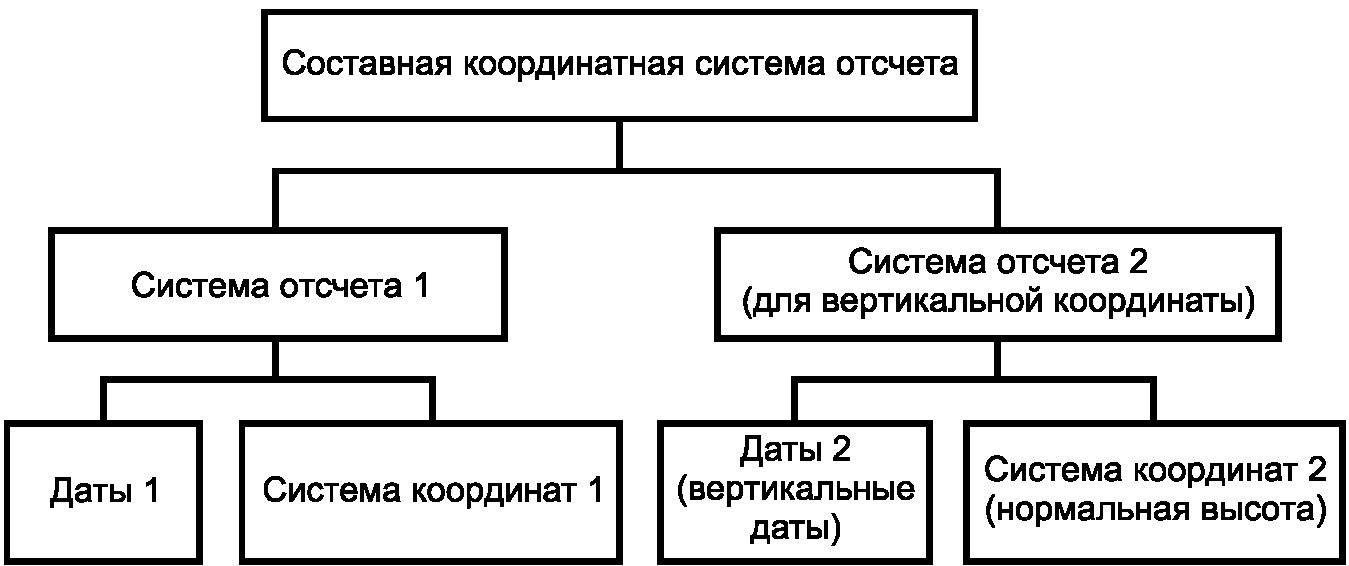 Составная координатная система отсчета

Система отсчета 1

Система отсчета 2 (для вертикальной координаты)

Даты 1

Система координат 1

Даты 2 (вертикальные даты)

Система координат 2 (нормальная высота)